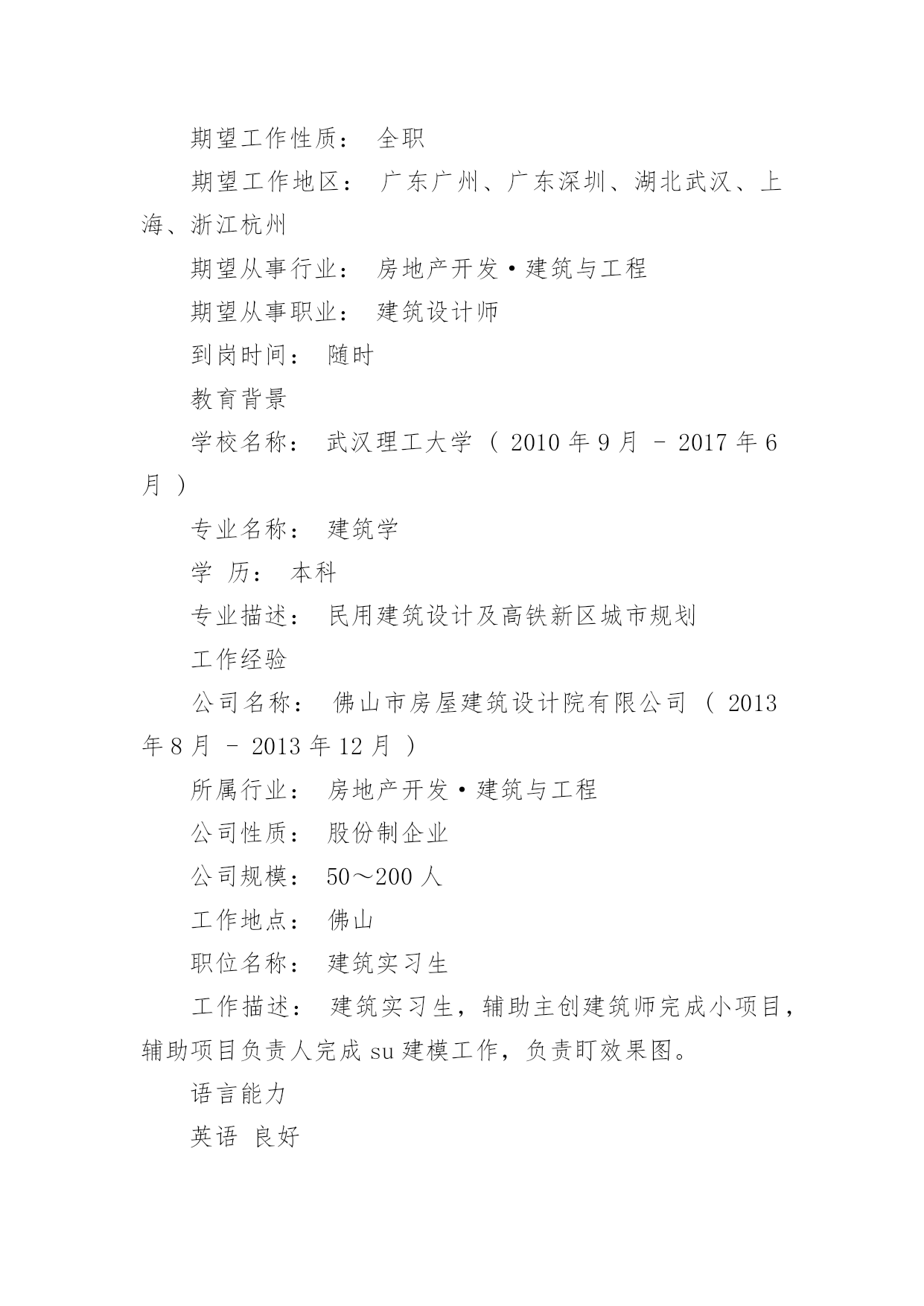 期望工作性质： 全职

期望工作地区： 广东广州、广东深圳、湖北武汉、上海、浙江杭州

期望从事行业： 房地产开发·建筑与工程

期望从事职业： 建筑设计师

到岗时间： 随时

教育背景

学校名称： 武汉理工大学 （ 2010 年 9 月 - 2017 年 6 月 ）

专业名称： 建筑学

学 历： 本科

专业描述： 民用建筑设计及高铁新区城市规划

工作经验

公司名称： 佛山市房屋建筑设计院有限公司 （ 2013 年 8 月 - 2013 年 12 月 ）

所属行业： 房地产开发·建筑与工程

公司性质： 股份制企业

公司规模： 50～200 人

工作地点： 佛山

职位名称： 建筑实习生

工作描述： 建筑实习生，辅助主创建筑师完成小项目，辅助项目负责人完成 su 建模工作，负责盯效果图。

语言能力

英语 良好